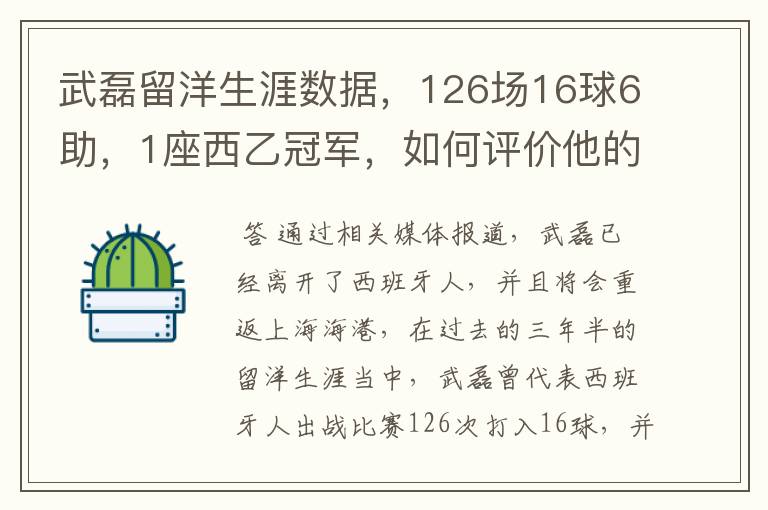 武磊留洋生涯数据，126场16球6助，1座西乙冠军，如何评价他的

答 通过相关媒体报道，武磊已经离开了西班牙人，并且将会重返上海海港，在过去的三年半的留洋生涯当中，武磊曾代表西班牙人出战比赛126次打入16球，并